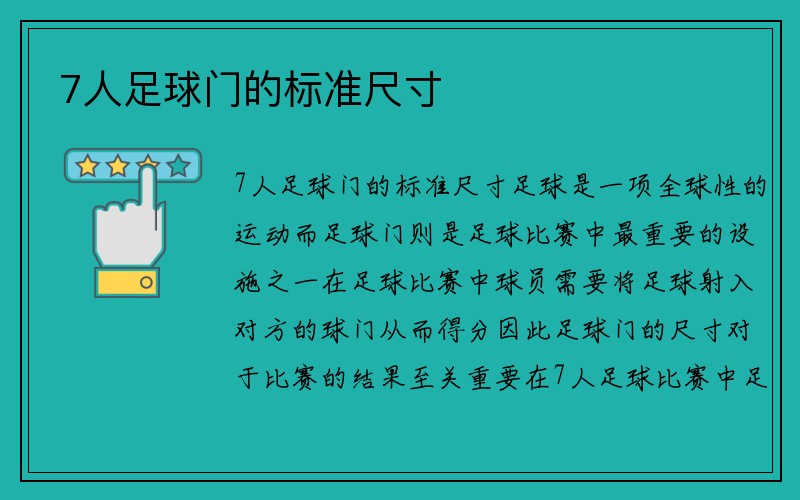 7人足球门的标准尺寸

7人足球门的标准尺寸足球是一项全球性的运动而足球门则是足球比赛中最重要的设施之一在足球比赛中球员需要将足球射入对方的球门从而得分因此足球门的尺寸对于比赛的结果至关重要在7人足球比赛中足